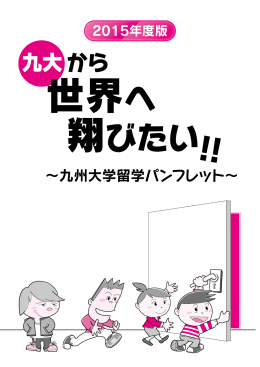 2015年度版

九大から
世界へ
翔びたい!!
～九州大学留学パンフレット～